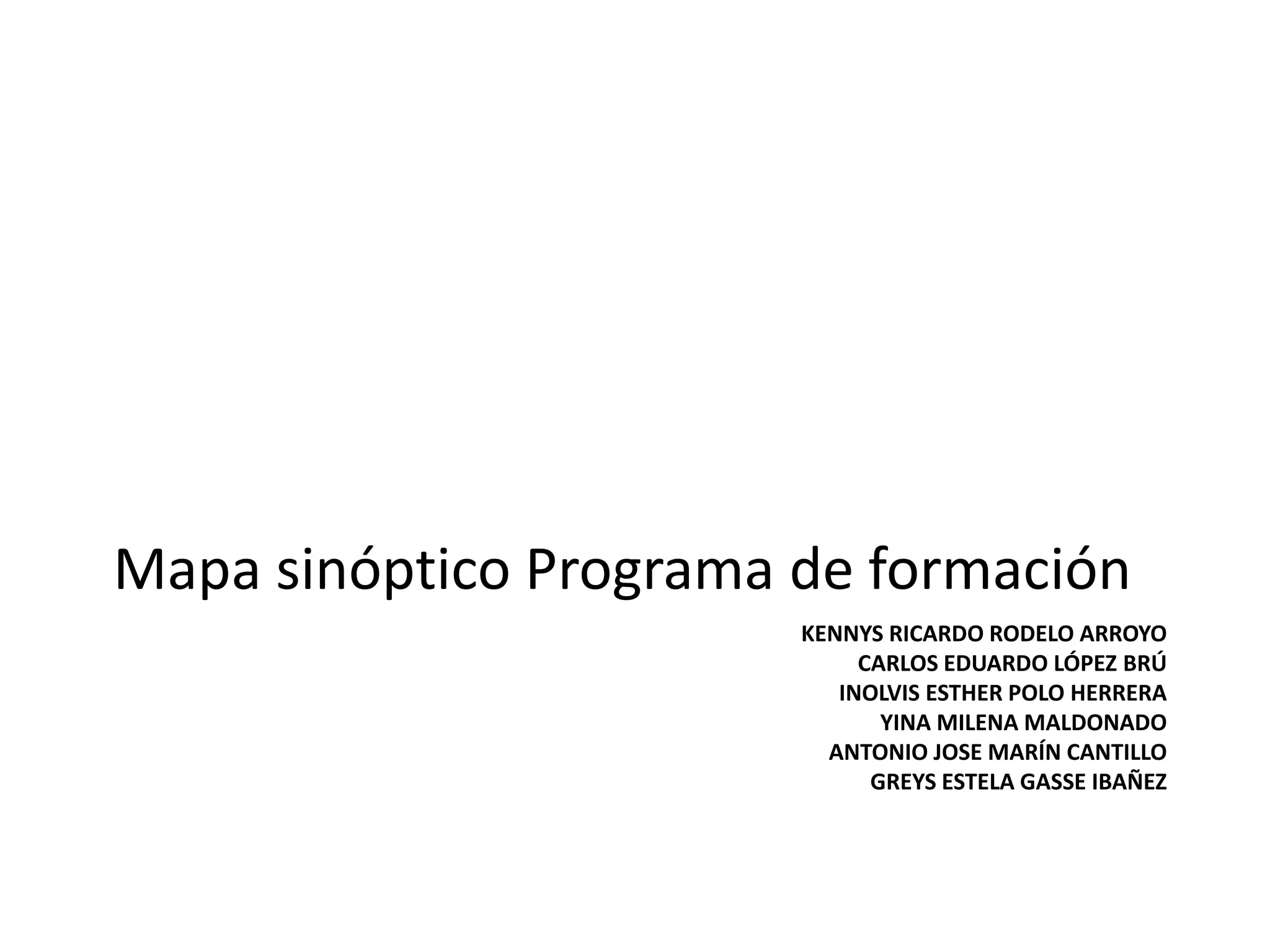 Mapa sinóptico Programa de formación

KENNYS RICARDO RODELO ARROYO
CARLOS EDUARDO LÓPEZ BRÚ
INOLVIS ESTHER POLO HERRERA
YINA MILENA MALDONADO
ANTONIO JOSE MARÍN CANTILLO
GREYS ESTELA GASSE IBAÑEZ